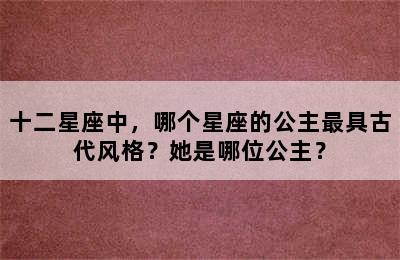 十二星座中，哪个星座的公主最具古代风格？她是哪位公主？